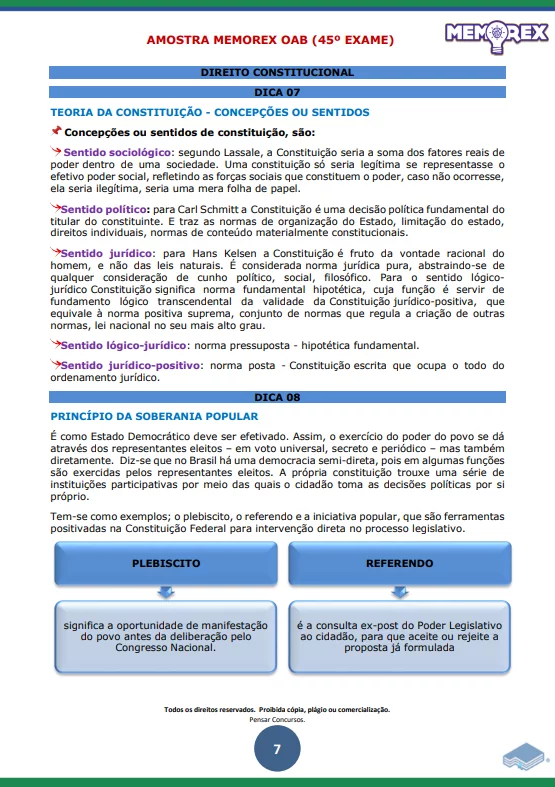 AMOSTRA MEMOREX OAB (45º EXAME)

MEMOREX

DIREITO CONSTITUCIONAL

DICA 07

TEORIA DA CONSTITUIÇÃO - CONCEPÇÕES OU SENTIDOS

Concepções ou sentidos de constituição, são:

Sentido sociológico: segundo Lassale, a Constituição seria a soma dos fatores reais de poder dentro de uma sociedade. Uma constituição só seria legítima se representasse o efetivo poder social, refletindo as forças sociais que constituem o poder, caso não ocorresse, ela seria ilegítima, seria uma mera folha de papel.

Sentido político: para Carl Schmitt a Constituição é uma decisão política fundamental do titular do constituinte. E traz as normas de organização do Estado, limitação do estado, direitos individuais, normas de conteúdo materialmente constitucionais.

Sentido jurídico: para Hans Kelsen a Constituição é fruto da vontade racional do homem, e não das leis naturais. É considerada norma jurídica pura, abstraindo-se de qualquer consideração de cunho político, social, filosófico. Para o sentido lógico-jurídico Constituição significa norma fundamental hipotética, cuja função é servir de fundamento lógico transcendental da validade da Constituição jurídico-positiva, que equivale à norma positiva suprema, conjunto de normas que regula a criação de outras normas, lei nacional no seu mais alto grau.

Sentido lógico-jurídico: norma pressuposta - hipotética fundamental.

Sentido jurídico-positivo: norma posta - Constituição escrita que ocupa o todo do ordenamento jurídico.

DICA 08

PRINCÍPIO DA SOBERANIA POPULAR

É como Estado Democrático deve ser efetivado. Assim, o exercício do poder do povo se dá através dos representantes eleitos – em voto universal, secreto e periódico – mas também diretamente. Diz-se que no Brasil há uma democracia semi-direta, pois em algumas funções são exercidas pelos representantes eleitos. A própria constituição trouxe uma série de instituições participativas por meio das quais o cidadão toma as decisões políticas por si próprio.

Tem-se como exemplos; o plebiscito, o referendo e a iniciativa popular, que são ferramentas positivadas na Constituição Federal para intervenção direta no processo legislativo.

PLEBISCITO

significa a oportunidade de manifestação do povo antes da deliberação pelo Congresso Nacional.

REFERENDO

é a consulta ex-post do Poder Legislativo ao cidadão, para que aceite ou rejeite a proposta já formulada

Todos os direitos reservados. Proibida cópia, plágio ou comercialização.
Pensar Concursos.

7